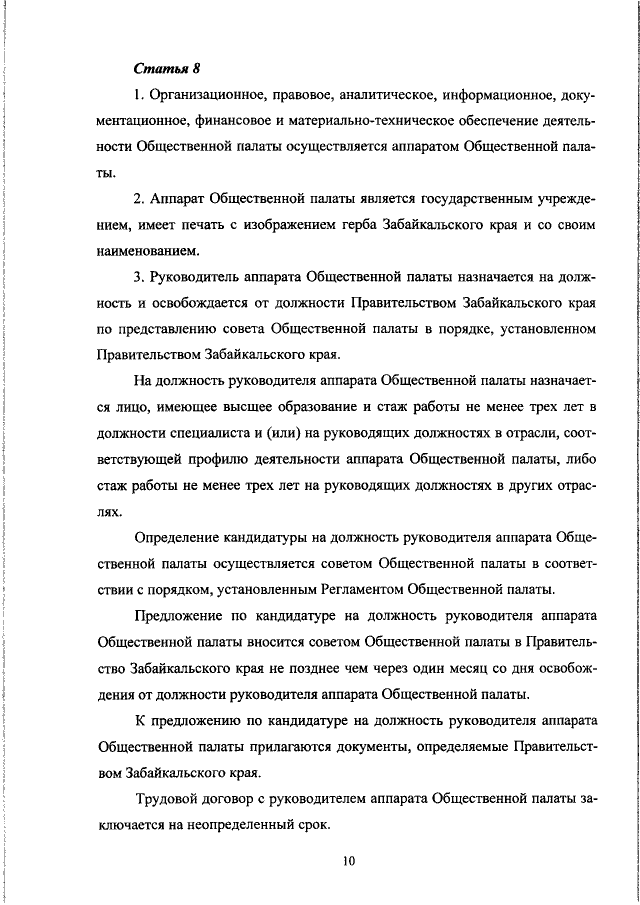 Статья 8

1. Организационное, правовое, аналитическое, информационное, документационное, финансовое и материально-техническое обеспечение деятельности Общественной палаты осуществляется аппаратом Общественной палаты.

2. Аппарат Общественной палаты является государственным учреждением, имеет печать с изображением герба Забайкальского края и со своим наименованием.

3. Руководитель аппарата Общественной палаты назначается на должность и освобождается от должности Правительством Забайкальского края по представлению совета Общественной палаты в порядке, установленном Правительством Забайкальского края.

На должность руководителя аппарата Общественной палаты назначается лицо, имеющее высшее образование и стаж работы не менее трех лет в должности специалиста и (или) на руководящих должностях в отрасли, соответствующей профилю деятельности аппарата Общественной палаты, либо стаж работы не менее трех лет на руководящих должностях в других отраслях.

Определение кандидатуры на должность руководителя аппарата Общественной палаты осуществляется советом Общественной палаты в соответствии с порядком, установленным Регламентом Общественной палаты.

Предложение по кандидатуре на должность руководителя аппарата Общественной палаты вносится советом Общественной палаты в Правительство Забайкальского края не позднее чем через один месяц со дня освобождения от должности руководителя аппарата Общественной палаты.

К предложению по кандидатуре на должность руководителя аппарата Общественной палаты прилагаются документы, определяемые Правительством Забайкальского края.

Трудовой договор с руководителем аппарата Общественной палаты заключается на неопределенный срок.

10